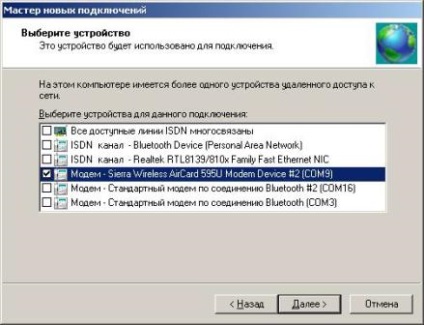 Мастер новых подключений

Выберите устройство
Это устройство будет использовано для подключения.

На этом компьютере имеется более одного устройства удаленного доступа к сети.

Выберите устройства для данного подключения:

Все доступные линии ISDN многосвязаны
ISDN канал - Bluetooth Device (Personal Area Network)
ISDN канал - Realtek RTL8139/810x Family Fast Ethernet NIC
Модем - Sierra Wireless AirCard 595U Modem Device #2 (COM9)
Модем - Стандартный модем по соединению Bluetooth #2 (COM16)
Модем - Стандартный модем по соединению Bluetooth (COM3)

< Назад
Далее >
Отмена